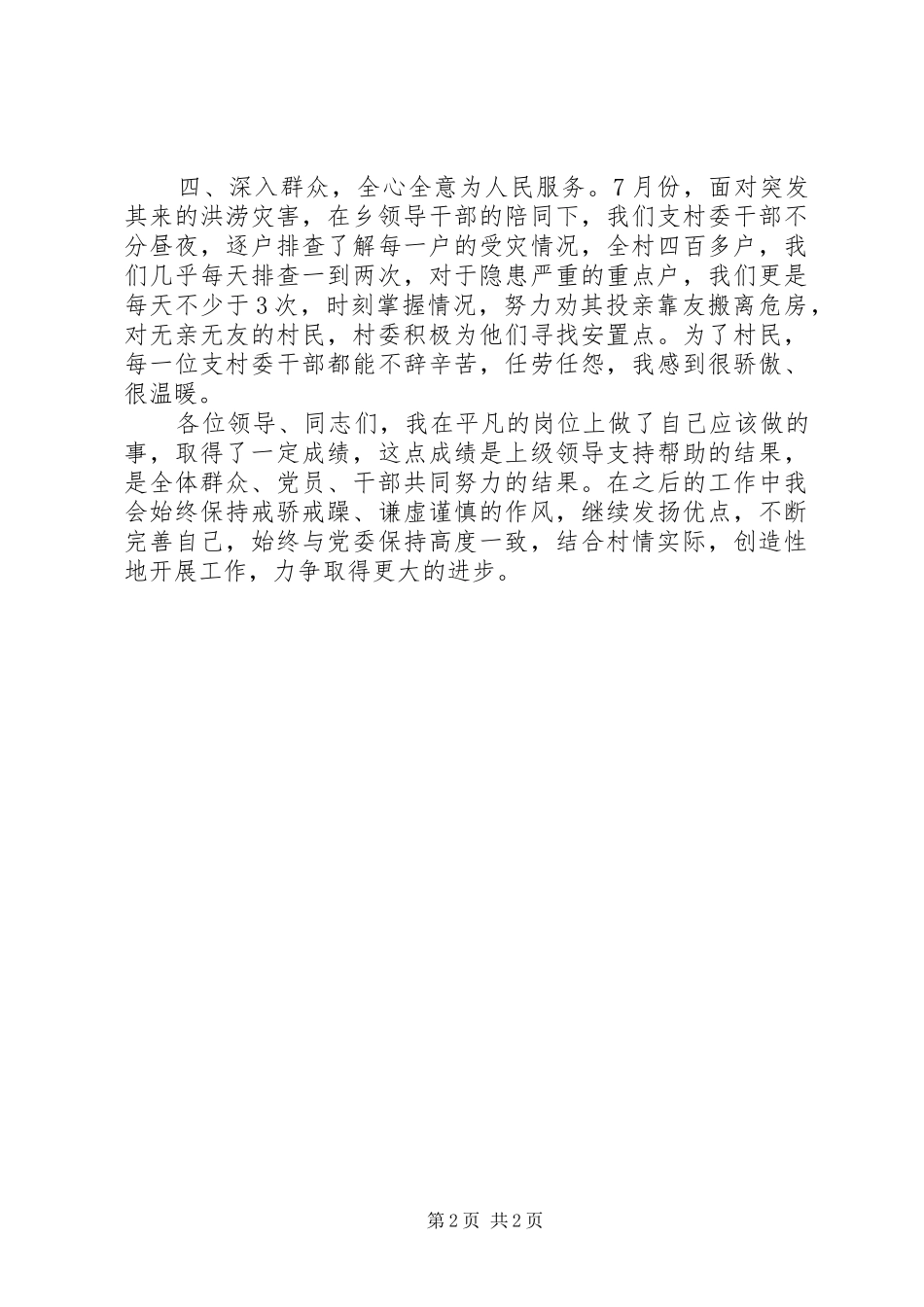 四、深入群众，全心全意为人民服务。7月份，面对突发其来的洪涝灾害，在乡领导干部的陪同下，我们支村委干部不分昼夜，逐户排查了解每一户的受灾情况，全村四百多户，我们几乎每天排查一到两次，对于隐患严重的重点户，我们更是每天不少于3次，时刻掌握情况，努力劝其投亲靠友搬离危房，对无亲无友的村民，村委积极为他们寻找安置点。为了村民，每一位支村委干部都能不辞辛苦，任劳任怨，我感到很骄傲、很温暖。

各位领导、同志们，我在平凡的岗位上做了自己应该做的事，取得了一定成绩，这点成绩是上级领导支持帮助的结果，是全体群众、党员、干部共同努力的结果。在之后的工作中我会始终保持戒骄戒躁、谦虚谨慎的作风，继续发扬优点，不断完善自己，始终与党委保持高度一致，结合村情实际，创造性地开展工作，力争取得更大的进步。

第2页 共2页